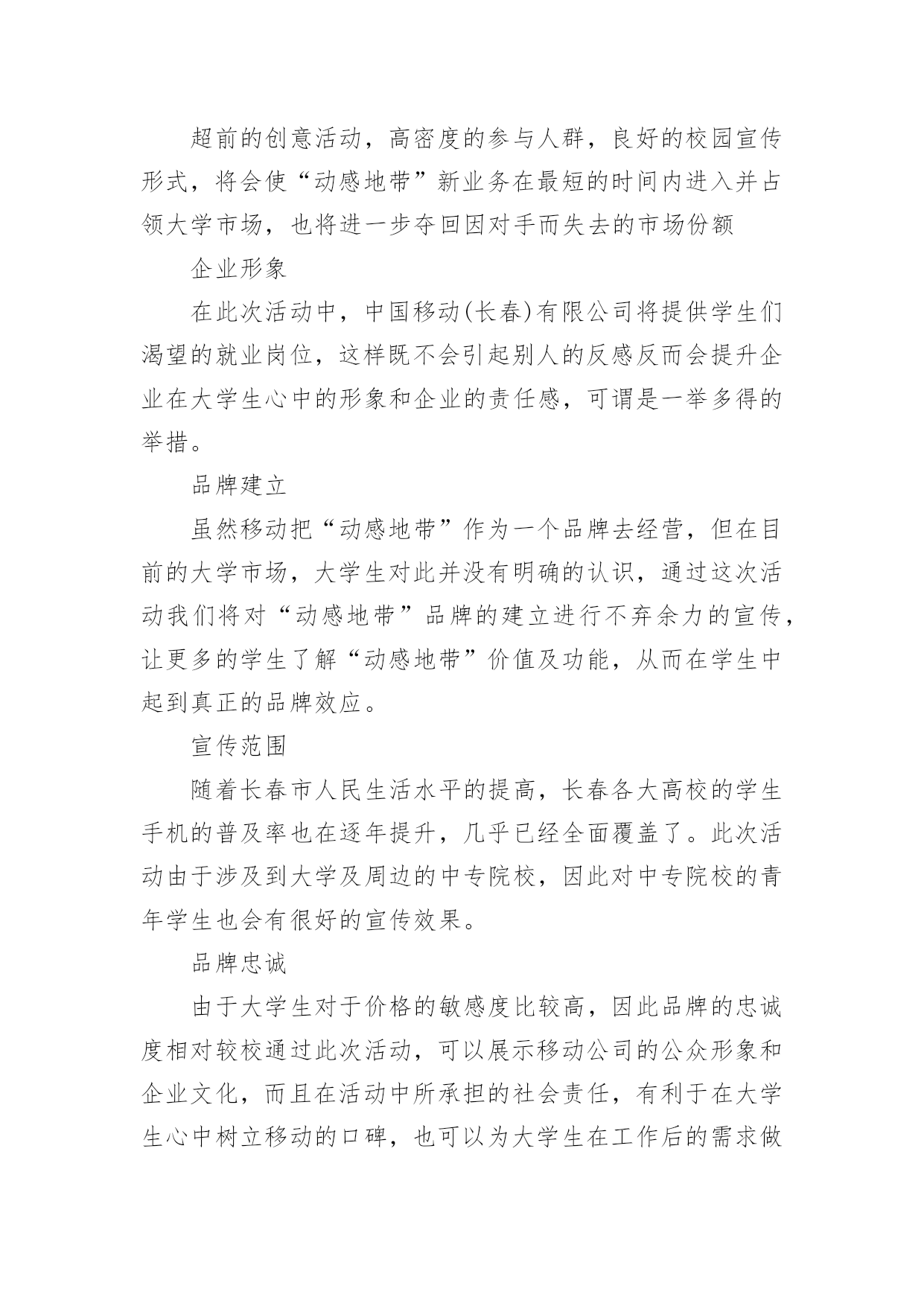 超前的创意活动，高密度的参与人群，良好的校园宣传形式，将会使“动感地带”新业务在最短的时间内进入并占领大学市场，也将进一步夺回因对手而失去的市场份额

企业形象

在此次活动中，中国移动(长春)有限公司将提供学生们渴望的就业岗位，这样既不会引起别人的反感反而会提升企业在大学生心中的形象和企业的责任感，可谓是一举多得的举措。

品牌建立

虽然移动把“动感地带”作为一个品牌去经营，但在目前的大学市场，大学生对此并没有明确的认识，通过这次活动我们将对“动感地带”品牌的建立进行不弃余力的宣传，让更多的学生了解“动感地带”价值及功能，从而在学生中起到真正的品牌效应。

宣传范围

随着长春市人民生活水平的提高，长春各大高校的学生手机的普及率也在逐年提升，几乎已经全面覆盖了。此次活动由于涉及到大学及周边的中专院校，因此对中专院校的青年学生也会有很好的宣传效果。

品牌忠诚

由于大学生对于价格的敏感度比较高，因此品牌的忠诚度相对较校通过此次活动，可以展示移动公司的公众形象和企业文化，而且在活动中所承担的社会责任，有利于在大学生心中树立移动的口碑，也可以为大学生在工作后的需求做